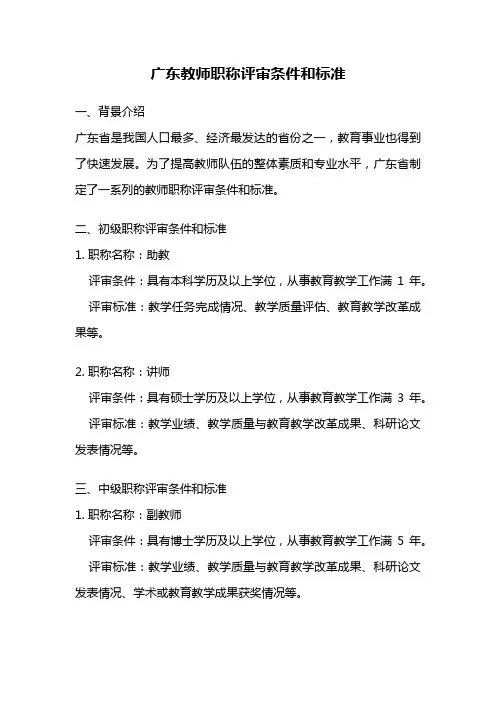 广东教师职称评审条件和标准

一、背景介绍

广东省是我国人口最多、经济最发达的省份之一，教育事业也得到了快速发展。为了提高教师队伍的整体素质和专业水平，广东省制定了一系列的教师职称评审条件和标准。

二、初级职称评审条件和标准

1. 职称名称：助教

评审条件：具有本科学历及以上学位，从事教育教学工作满 1 年。

评审标准：教学任务完成情况、教学质量评估、教育教学改革成果等。

2. 职称名称：讲师

评审条件：具有硕士学历及以上学位，从事教育教学工作满 3 年。

评审标准：教学业绩、教学质量与教育教学改革成果、科研论文发表情况等。

三、中级职称评审条件和标准

1. 职称名称：副教师

评审条件：具有博士学历及以上学位，从事教育教学工作满 5 年。

评审标准：教学业绩、教学质量与教育教学改革成果、科研论文发表情况、学术或教育教学成果获奖情况等。